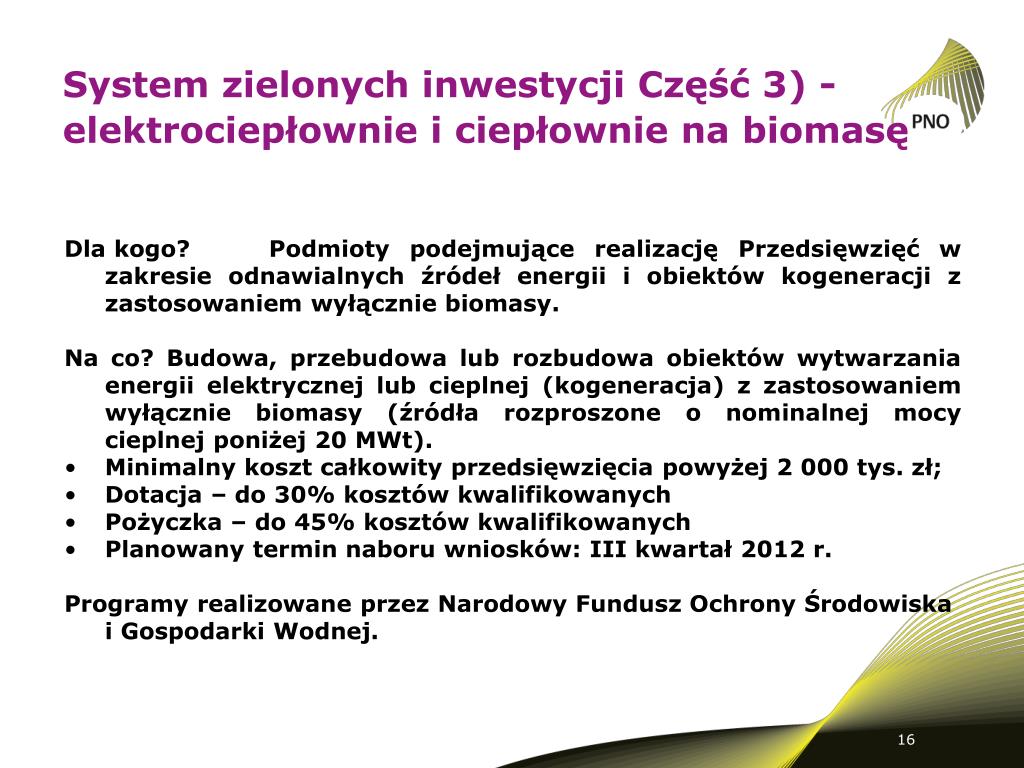 System zielonych inwestycji Część 3) - elektrociepłownie i ciepłownie na biomasę

PNO

Dla kogo? Podmioty podejmujące realizację Przedsięwzięć w zakresie odnawialnych źródeł energii i obiektów kogeneracji z zastosowaniem wyłącznie biomasy.

Na co? Budowa, przebudowa lub rozbudowa obiektów wytwarzania energii elektrycznej lub cieplnej (kogeneracja) z zastosowaniem wyłącznie biomasy (źródła rozproszone o nominalnej mocy cieplnej poniżej 20 MWt).
• Minimalny koszt całkowity przedsięwzięcia powyżej 2 000 tys. zł;
• Dotacja – do 30% kosztów kwalifikowanych
• Pożyczka – do 45% kosztów kwalifikowanych
• Planowany termin naboru wniosków: III kwartał 2012 r.

Programy realizowane przez Narodowy Fundusz Ochrony Środowiska i Gospodarki Wodnej.

16